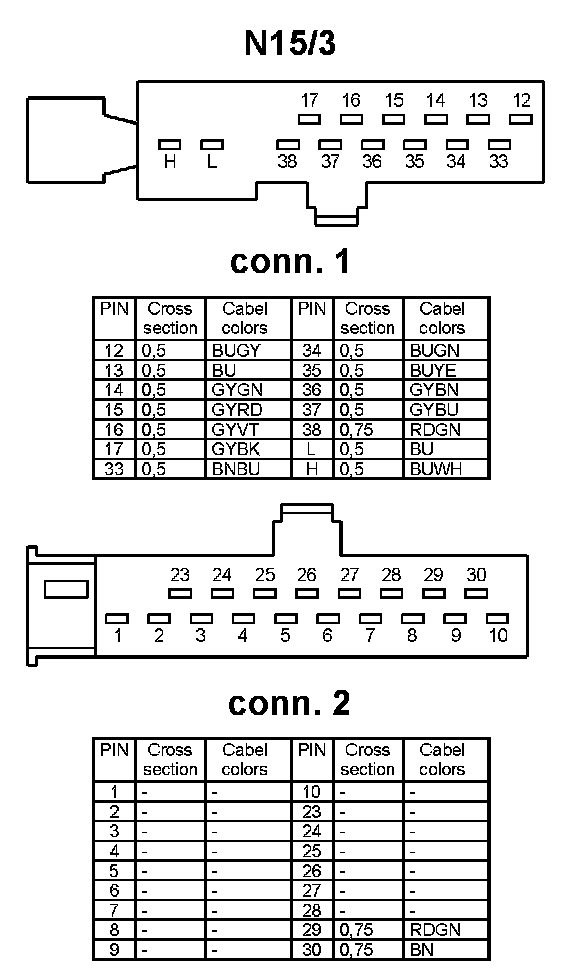 N15/3

17 16 15 14 13 12
H L 38 37 36 35 34 33

conn. 1

| PIN | Cross section | Cabel colors | PIN | Cross section | Cabel colors |
|---|---|---|---|---|---|
| 12 | 0,5 | BUGY | 34 | 0,5 | BUGN |
| 13 | 0,5 | BU | 35 | 0,5 | BUYE |
| 14 | 0,5 | GYGN | 36 | 0,5 | GYBN |
| 15 | 0,5 | GYRD | 37 | 0,5 | GYBU |
| 16 | 0,5 | GYVT | 38 | 0,75 | RDGN |
| 17 | 0,5 | GYBK | L | 0,5 | BU |
| 33 | 0,5 | BNBU | H | 0,5 | BUWH |

23 24 25 26 27 28 29 30
1 2 3 4 5 6 7 8 9 10

conn. 2

| PIN | Cross section | Cabel colors | PIN | Cross section | Cabel colors |
|---|---|---|---|---|---|
| 1 | - | - | 10 | - | - |
| 2 | - | - | 23 | - | - |
| 3 | - | - | 24 | - | - |
| 4 | - | - | 25 | - | - |
| 5 | - | - | 26 | - | - |
| 6 | - | - | 27 | - | - |
| 7 | - | - | 28 | - | - |
| 8 | - | - | 29 | 0,75 | RDGN |
| 9 | - | - | 30 | 0,75 | BN |